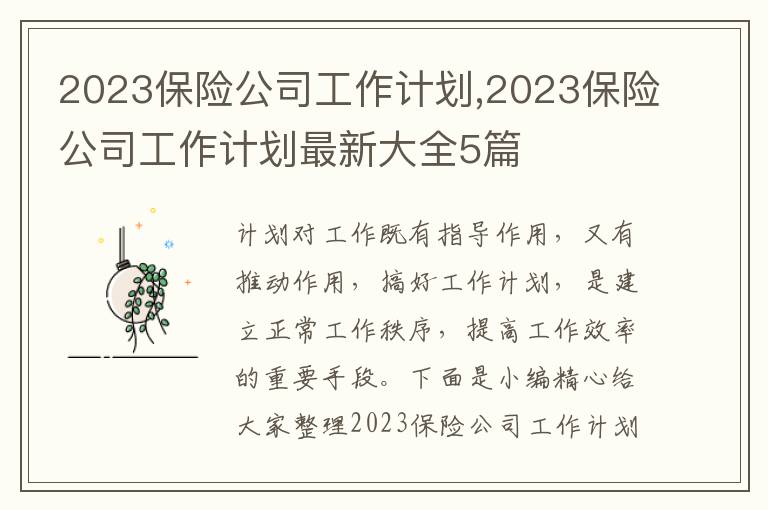 2023保险公司工作计划,2023保险公司工作计划最新大全5篇

计划对工作既有指导作用，又有推动作用，搞好工作计划，是建立正常工作秩序，提高工作效率的重要手段。下面是小编精心给大家整理2023保险公司工作计划